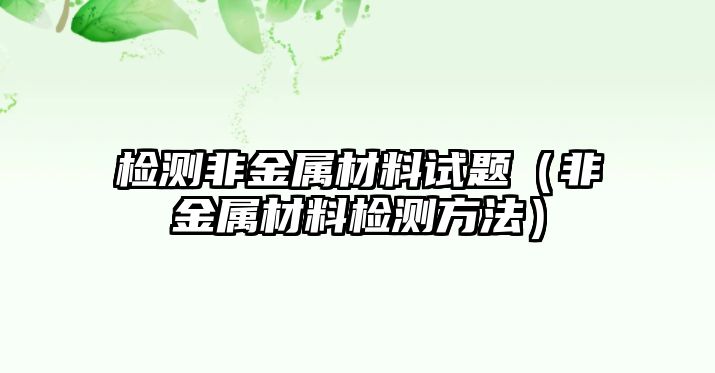 检测非金属材料试题（非金属材料检测方法）